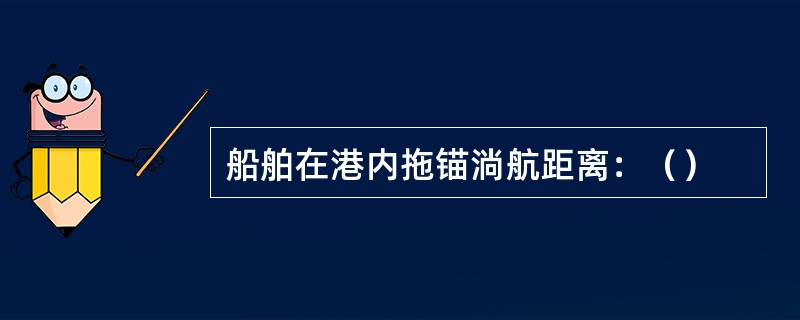 船舶在港内拖锚淌航距离：（）